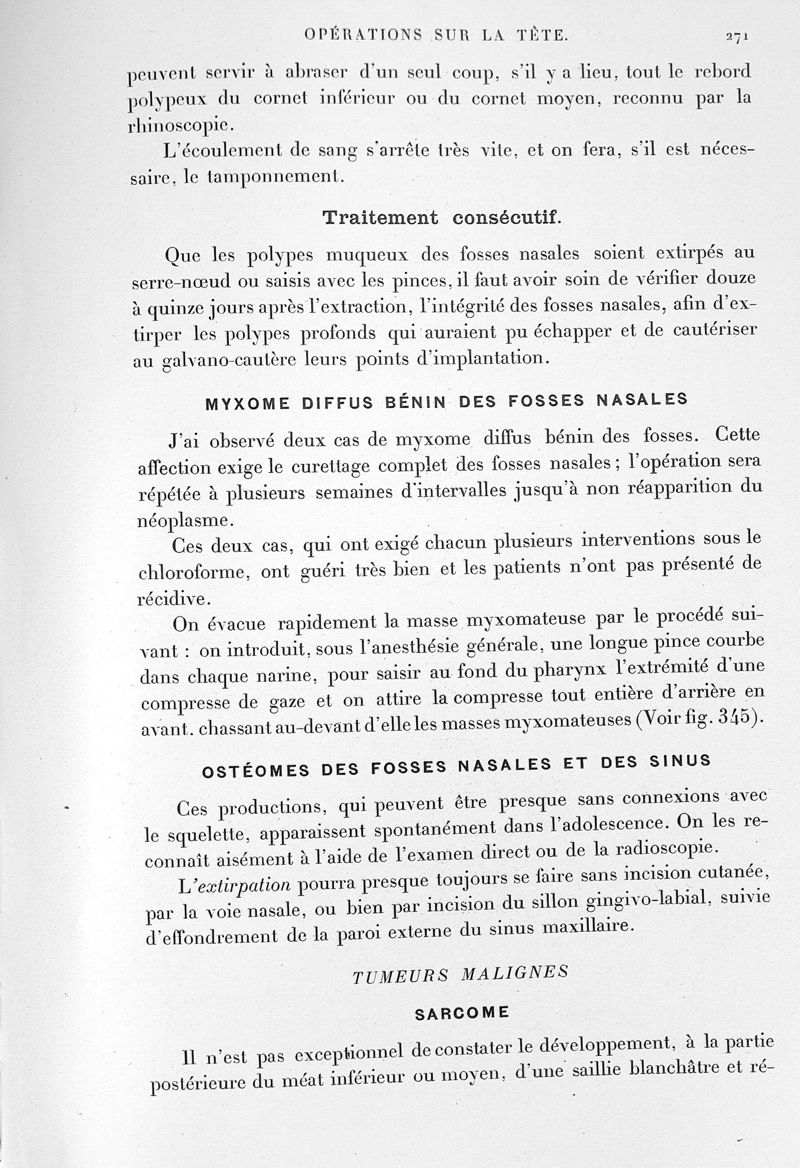 OPÉRATIONS SUR LA TÊTE. 271

peuvent servir à abraser d'un seul coup, s'il y a lieu, tout le rebord polypeux du cornet inférieur ou du cornet moyen, reconnu par la rhinoscopie.

L'écoulement de sang s'arrête très vite, et on fera, s'il est nécessaire, le tamponnement.

Traitement consécutif.

Que les polypes muqueux des fosses nasales soient extirpés au serre-nœud ou saisis avec les pinces, il faut avoir soin de vérifier douze à quinze jours après l'extraction, l'intégrité des fosses nasales, afin d'extirper les polypes profonds qui auraient pu échapper et de cautériser au galvano-cautère leurs points d'implantation.

MYXOME DIFFUS BÉNIN DES FOSSES NASALES

J'ai observé deux cas de myxome diffus bénin des fosses. Cette affection exige le curettage complet des fosses nasales ; l'opération sera répétée à plusieurs semaines d'intervalles jusqu'à non réapparition du néoplasme.

Ces deux cas, qui ont exigé chacun plusieurs interventions sous le chloroforme, ont guéri très bien et les patients n'ont pas présenté de récidive.

On évacue rapidement la masse myxomateuse par le procédé suivant : on introduit, sous l'anesthésie générale, une longue pince courbe dans chaque narine, pour saisir au fond du pharynx l'extrémité d'une compresse de gaze et on attire la compresse tout entière d'arrière en avant. chassant au-devant d'elle les masses myxomateuses (Voir fig. 345).

OSTÉOMES DES FOSSES NASALES ET DES SINUS

Ces productions, qui peuvent être presque sans connexions avec le squelette, apparaissent spontanément dans l'adolescence. On les reconnaît aisément à l'aide de l'examen direct ou de la radioscopie.

L'extirpation pourra presque toujours se faire sans incision cutanée, par la voie nasale, ou bien par incision du sillon gingivo-labial, suivie d'effondrement de la paroi externe du sinus maxillaire.

TUMEURS MALIGNES

SARCOME

Il n'est pas exceptionnel de constater le développement, à la partie postérieure du méat inférieur ou moyen, d'une saillie blanchâtre et ré-